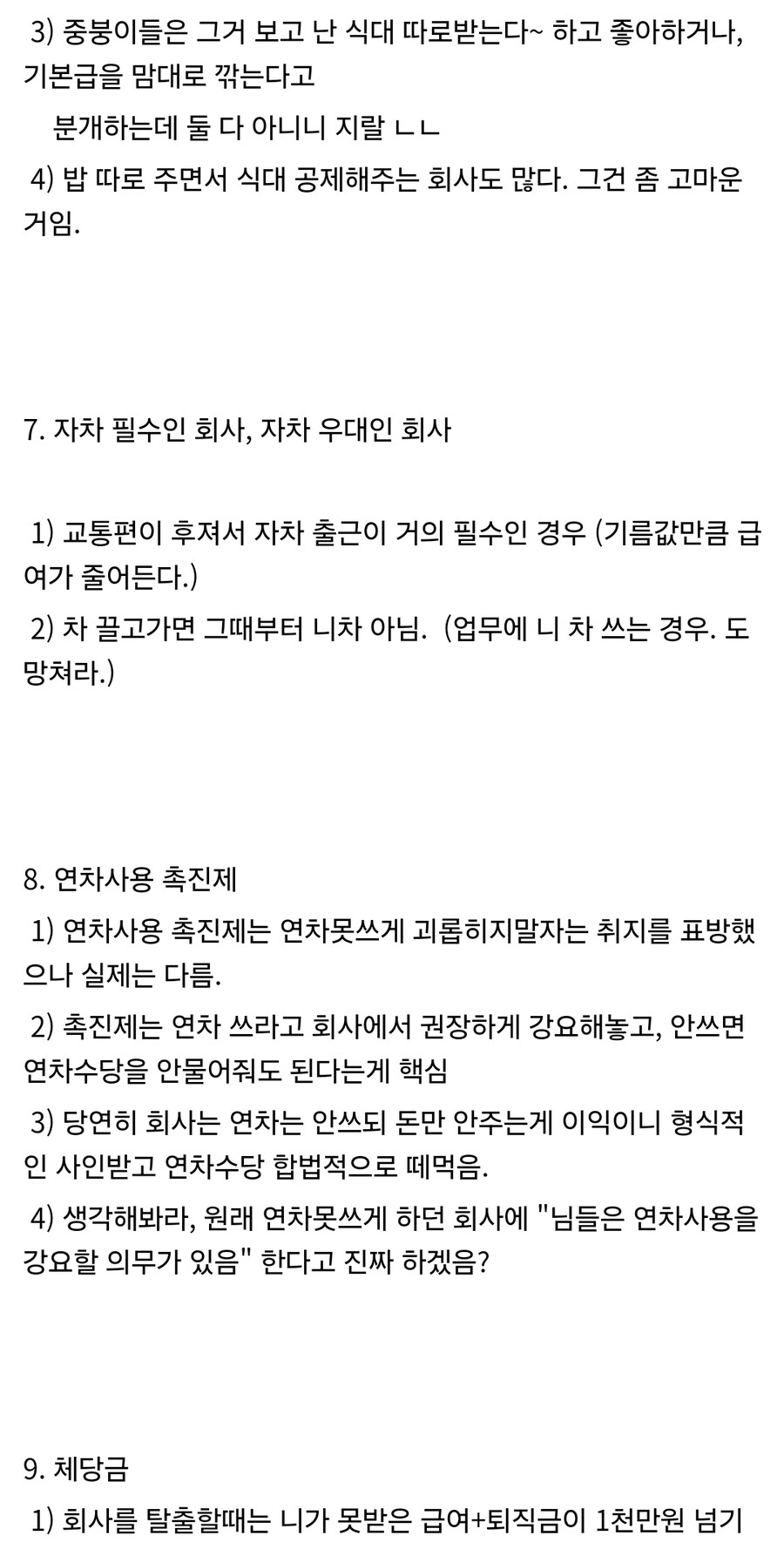 3) 중붕이들은 그거 보고 난 식대 따로받는다~ 하고 좋아하거나, 기본급을 맘대로 깎는다고

분개하는데 둘 다 아니니 지랄 ㄴㄴ

4) 밥 따로 주면서 식대 공제해주는 회사도 많다. 그건 좀 고마운 거임.

7. 자차 필수인 회사, 자차 우대인 회사

1) 교통편이 후져서 자차 출근이 거의 필수인 경우 (기름값만큼 급여가 줄어든다.)

2) 차 끌고가면 그때부터 니차 아님. (업무에 니 차 쓰는 경우. 도망쳐라.)

8. 연차사용 촉진제

1) 연차사용 촉진제는 연차못쓰게 괴롭히지말자는 취지를 표방했으나 실제는 다름.

2) 촉진제는 연차 쓰라고 회사에서 권장하게 강요해놓고, 안쓰면 연차수당을 안물어줘도 된다는게 핵심

3) 당연히 회사는 연차는 안쓰되 돈만 안주는게 이익이니 형식적인 사인받고 연차수당 합법적으로 떼먹음.

4) 생각해봐라, 원래 연차못쓰게 하던 회사에 "님들은 연차사용을 강요할 의무가 있음" 한다고 진짜 하겠음?

9. 체당금

1) 회사를 탈출할때는 니가 못받은 급여+퇴직금이 1천만원 넘기